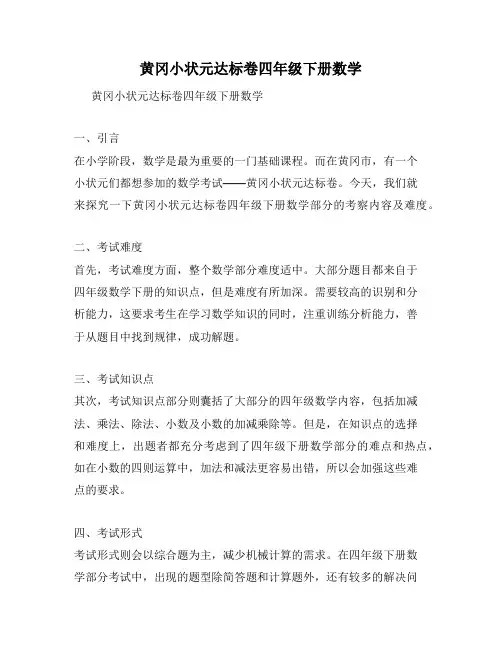 黄冈小状元达标卷四年级下册数学

黄冈小状元达标卷四年级下册数学

一、引言

在小学阶段，数学是最为重要的一门基础课程。而在黄冈市，有一个小状元们都想参加的数学考试——黄冈小状元达标卷。今天，我们就来探究一下黄冈小状元达标卷四年级下册数学部分的考察内容及难度。

二、考试难度

首先，考试难度方面，整个数学部分难度适中。大部分题目都来自于四年级数学下册的知识点，但是难度有所加深。需要较高的识别和分析能力，这要求考生在学习数学知识的同时，注重训练分析能力，善于从题目中找到规律，成功解题。

三、考试知识点

其次，考试知识点部分则囊括了大部分的四年级数学内容，包括加减法、乘法、除法、小数及小数的加减乘除等。但是，在知识点的选择和难度上，出题者都充分考虑到了四年级下册数学部分的难点和热点，如在小数的四则运算中，加法和减法更容易出错，所以会加强这些难点的要求。

四、考试形式

考试形式则会以综合题为主，减少机械计算的需求。在四年级下册数学部分考试中，出现的题型除简答题和计算题外，还有较多的解决问